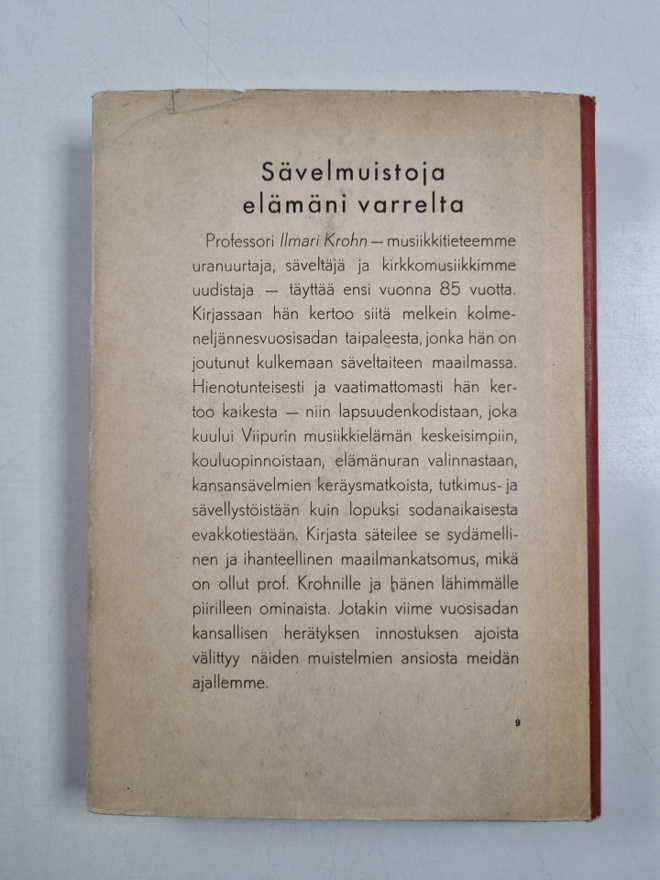 Sävelmuistoja
elämäni varrelta

Professori Ilmari Krohn — musiikkitieteemme uranuurtaja, säveltäjä ja kirkkomusiikkimme uudistaja — täyttää ensi vuonna 85 vuotta. Kirjassaan hän kertoo siitä melkein kolmeneljännesvuosisadan taipaleesta, jonka hän on joutunut kulkemaan säveltaiteen maailmassa. Hienotunteisesti ja vaatimattomasti hän kertoo kaikesta — niin lapsuudenkodistaan, joka kuului Viipurin musiikkielämän keskeisimpiin, kouluopinnoistaan, elämänuran valinnastaan, kansansävelmien keräysmatkoista, tutkimus- ja sävellystöistään kuin lopuksi sodanaikaisesta evakkotiestään. Kirjasta säteilee se sydämellinen ja ihanteellinen maailmankatsomus, mikä on ollut prof. Krohnille ja hänen lähimmälle piirilleen ominaista. Jotakin viime vuosisadan kansallisen herätyksen innostuksen ajoista välittyy näiden muistelmien ansiosta meidän ajallemme.

9